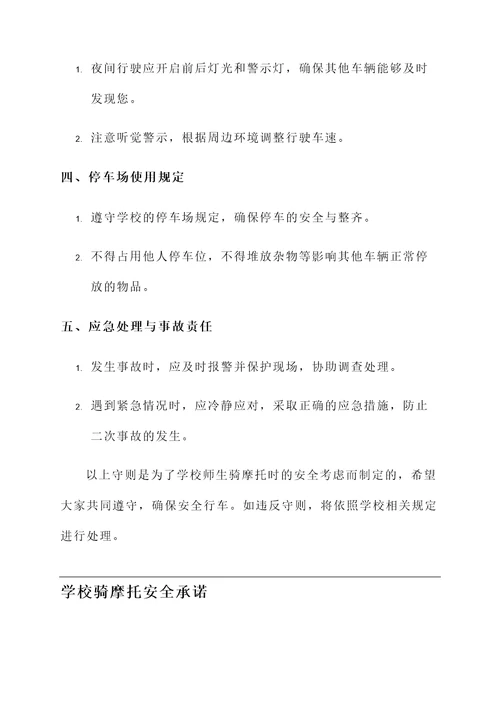 1. 夜间行驶应开启前后灯光和警示灯，确保其他车辆能够及时发现您。

2. 注意听觉警示，根据周边环境调整行驶车速。

四、停车场使用规定

1. 遵守学校的停车场规定，确保停车的安全与整齐。

2. 不得占用他人停车位，不得堆放杂物等影响其他车辆正常停放的物品。

五、应急处理与事故责任

1. 发生事故时，应及时报警并保护现场，协助调查处理。

2. 遇到紧急情况时，应冷静应对，采取正确的应急措施，防止二次事故的发生。

以上守则是为了学校师生骑摩托时的安全考虑而制定的，希望大家共同遵守，确保安全行车。如违反守则，将依照学校相关规定进行处理。

学校骑摩托安全承诺